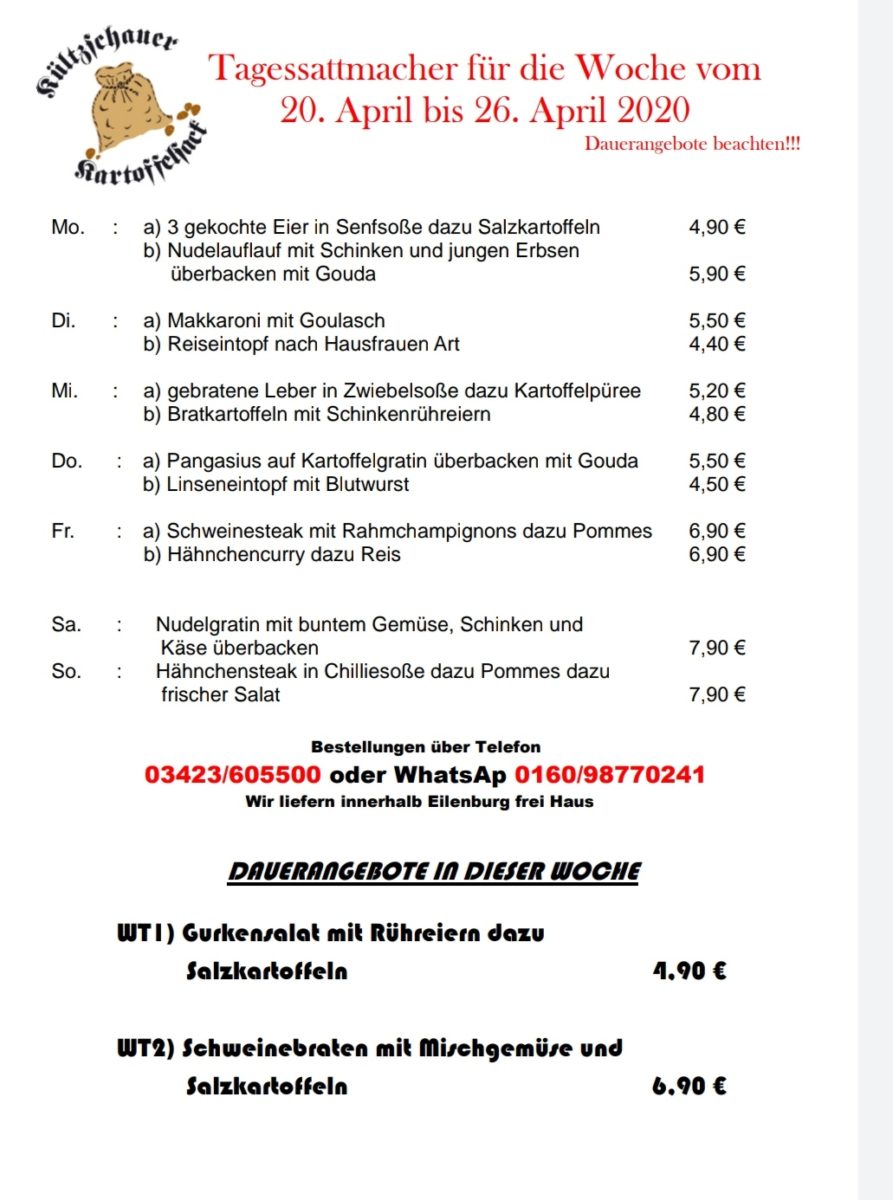 Kültzschauer Kartoffelsack

Tagessattmacher für die Woche vom 20. April bis 26. April 2020

Dauerangebote beachten!!!

Mo. : a) 3 gekochte Eier in Senfsoße dazu Salzkartoffeln 4,90 €
b) Nudelauflauf mit Schinken und jungen Erbsen überbacken mit Gouda 5,90 €

Di. : a) Makkaroni mit Goulasch 5,50 €
b) Reiseintopf nach Hausfrauen Art 4,40 €

Mi. : a) gebratene Leber in Zwiebelsoße dazu Kartoffelpüree 5,20 €
b) Bratkartoffeln mit Schinkenrühreiern 4,80 €

Do. : a) Pangasius auf Kartoffelgratin überbacken mit Gouda 5,50 €
b) Linseneintopf mit Blutwurst 4,50 €

Fr. : a) Schweinesteak mit Rahmchampignons dazu Pommes 6,90 €
b) Hähnchencurry dazu Reis 6,90 €

Sa. : Nudelgratin mit buntem Gemüse, Schinken und Käse überbacken 7,90 €
So. : Hähnchensteak in Chilliesoße dazu Pommes dazu frischer Salat 7,90 €

Bestellungen über Telefon
03423/605500 oder WhatsAp 0160/98770241
Wir liefern innerhalb Eilenburg frei Haus

DAUERANGEBOTE IN DIESER WOCHE

WT1) Gurkensalat mit Rühreiern dazu Salzkartoffeln 4.90 €

WT2) Schweinebraten mit Mischgemüse und Salzkartoffeln 6.90 €